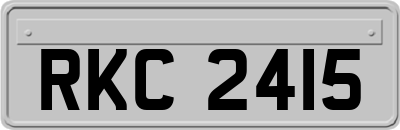 RKC 2415